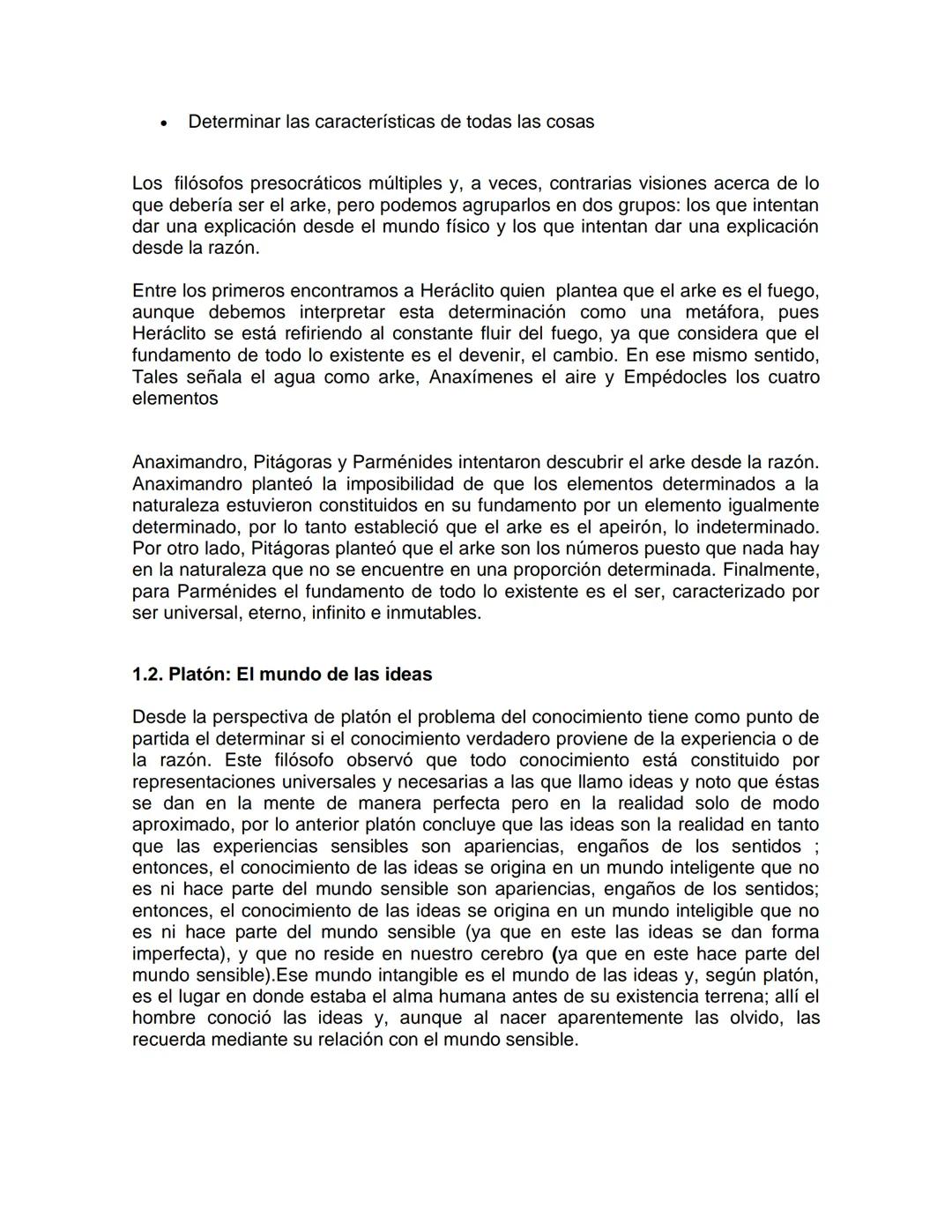 • Determinar las características de todas las cosas

Los filósofos presocráticos múltiples y, a veces, contrarias visiones acerca de lo que debería ser el arke, pero podemos agruparlos en dos grupos: los que intentan dar una explicación desde el mundo físico y los que intentan dar una explicación desde la razón.

Entre los primeros encontramos a Heráclito quien plantea que el arke es el fuego, aunque debemos interpretar esta determinación como una metáfora, pues Heráclito se está refiriendo al constante fluir del fuego, ya que considera que el fundamento de todo lo existente es el devenir, el cambio. En ese mismo sentido, Tales señala el agua como arke, Anaxímenes el aire y Empédocles los cuatro elementos

Anaximandro, Pitágoras y Parménides intentaron descubrir el arke desde la razón. Anaximandro planteó la imposibilidad de que los elementos determinados a la naturaleza estuvieron constituidos en su fundamento por un elemento igualmente determinado, por lo tanto estableció que el arke es el apeirón, lo indeterminado. Por otro lado, Pitágoras planteó que el arke son los números puesto que nada hay en la naturaleza que no se encuentre en una proporción determinada. Finalmente, para Parménides el fundamento de todo lo existente es el ser, caracterizado por ser universal, eterno, infinito e inmutables.

1.2. Platón: El mundo de las ideas

Desde la perspectiva de platón el problema del conocimiento tiene como punto de partida el determinar si el conocimiento verdadero proviene de la experiencia o de la razón. Este filósofo observó que todo conocimiento está constituido por representaciones universales y necesarias a las que llamo ideas y noto que éstas se dan en la mente de manera perfecta pero en la realidad solo de modo aproximado, por lo anterior platón concluye que las ideas son la realidad en tanto que las experiencias sensibles son apariencias, engaños de los sentidos ; entonces, el conocimiento de las ideas se origina en un mundo inteligente que no es ni hace parte del mundo sensible son apariencias, engaños de los sentidos; entonces, el conocimiento de las ideas se origina en un mundo inteligible que no es ni hace parte del mundo sensible (ya que en este las ideas se dan forma imperfecta), y que no reside en nuestro cerebro (ya que en este hace parte del mundo sensible).Ese mundo intangible es el mundo de las ideas y, según platón, es el lugar en donde estaba el alma humana antes de su existencia terrena; allí el hombre conoció las ideas y, aunque al nacer aparentemente las olvido, las recuerda mediante su relación con el mundo sensible.